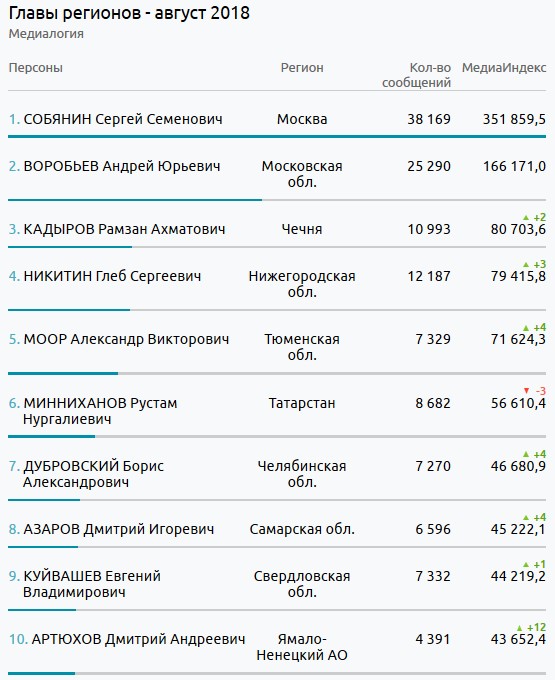 Главы регионов - август 2018
Медиалогия

| Персоны | Регион | Кол-во сообщений | МедиаИндекс |
|---|---|---|---|
| 1. СОБЯНИН Сергей Семенович | Москва | 38 169 | 351 859,5 |
| 2. ВОРОБЬЕВ Андрей Юрьевич | Московская обл. | 25 290 | 166 171,0 |
| 3. КАДЫРОВ Рамзан Ахматович | Чечня | 10 993 | ▲ +2 80 703,6 |
| 4. НИКИТИН Глеб Сергеевич | Нижегородская обл. | 12 187 | ▲ +3 79 415,8 |
| 5. МООР Александр Викторович | Тюменская обл. | 7 329 | ▲ +4 71 624,3 |
| 6. МИННИХАНОВ Рустам Нургалиевич | Татарстан | 8 682 | ▼ -3 56 610,4 |
| 7. ДУБРОВСКИЙ Борис Александрович | Челябинская обл. | 7 270 | ▲ +4 46 680,9 |
| 8. АЗАРОВ Дмитрий Игоревич | Самарская обл. | 6 596 | ▲ +4 45 222,1 |
| 9. КУЙВАШЕВ Евгений Владимирович | Свердловская обл. | 7 332 | ▲ +1 44 219,2 |
| 10. АРТЮХОВ Дмитрий Андреевич | Ямало-Ненецкий АО | 4 391 | ▲ +12 43 652,4 |